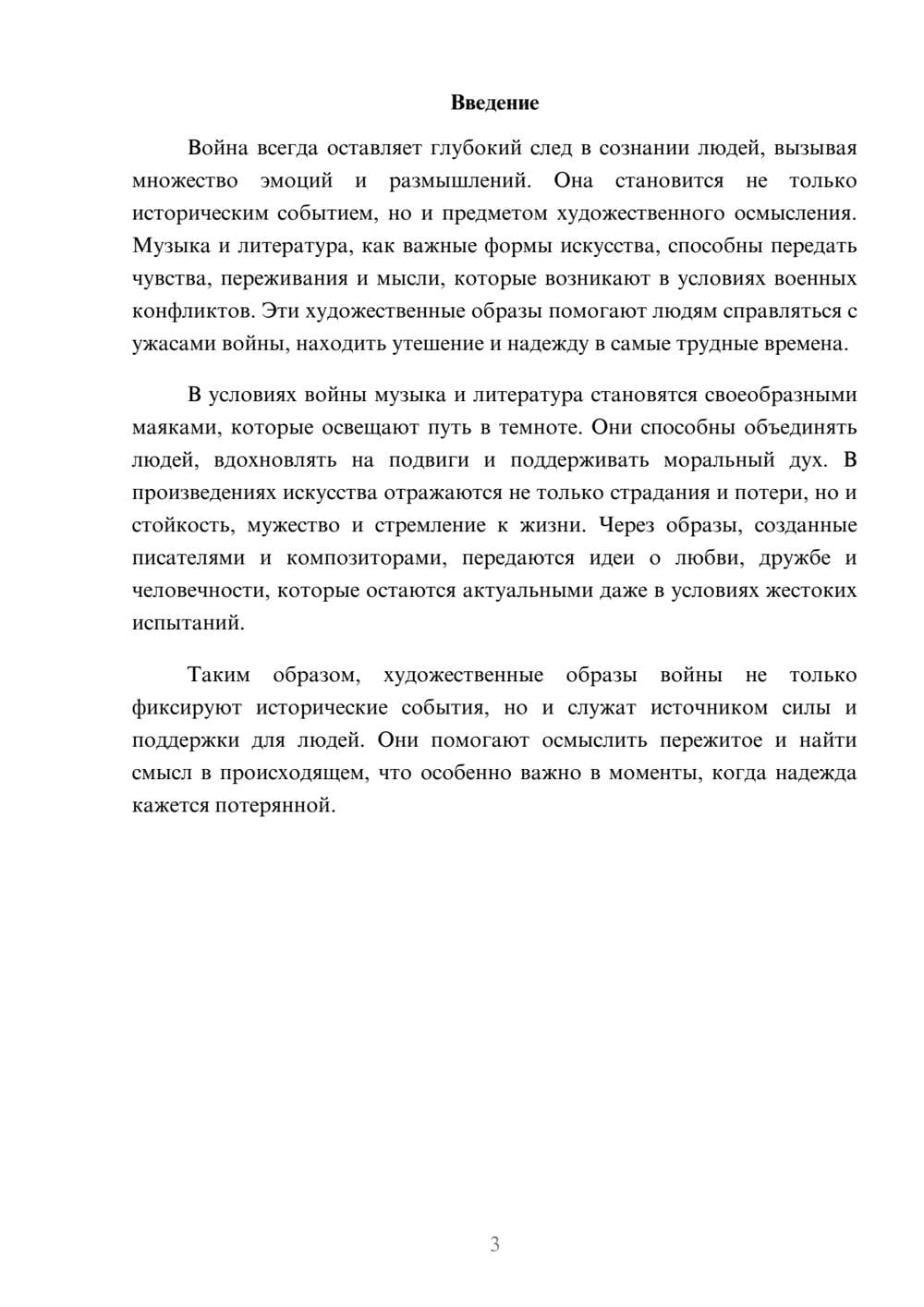 Введение

Война всегда оставляет глубокий след в сознании людей, вызывая множество эмоций и размышлений. Она становится не только историческим событием, но и предметом художественного осмысления. Музыка и литература, как важные формы искусства, способны передать чувства, переживания и мысли, которые возникают в условиях военных конфликтов. Эти художественные образы помогают людям справляться с ужасами войны, находить утешение и надежду в самые трудные времена.

В условиях войны музыка и литература становятся своеобразными маяками, которые освещают путь в темноте. Они способны объединять людей, вдохновлять на подвиги и поддерживать моральный дух. В произведениях искусства отражаются не только страдания и потери, но и стойкость, мужество и стремление к жизни. Через образы, созданные писателями и композиторами, передаются идеи о любви, дружбе и человечности, которые остаются актуальными даже в условиях жестоких испытаний.

Таким образом, художественные образы войны не только фиксируют исторические события, но и служат источником силы и поддержки для людей. Они помогают осмыслить пережитое и найти смысл в происходящем, что особенно важно в моменты, когда надежда кажется потерянной.

3